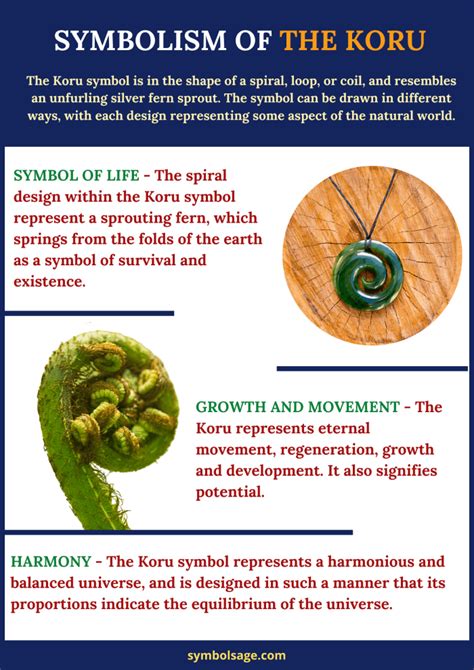 SYMBOLISM OF THE KORU

The Koru symbol is in the shape of a spiral, loop, or coil, and resembles an unfurling silver fern sprout. The symbol can be drawn in different ways, with each design representing some aspect of the natural world.

SYMBOL OF LIFE - The spiral design within the Koru symbol represent a sprouting fern, which springs from the folds of the earth as a symbol of survival and existence.

GROWTH AND MOVEMENT - The Koru represents eternal movement, regeneration, growth and development. It also signifies potential.

HARMONY - The Koru symbol represents a harmonious and balanced universe, and is designed in such a manner that its proportions indicate the equilibrium of the universe.

symbolsage.com